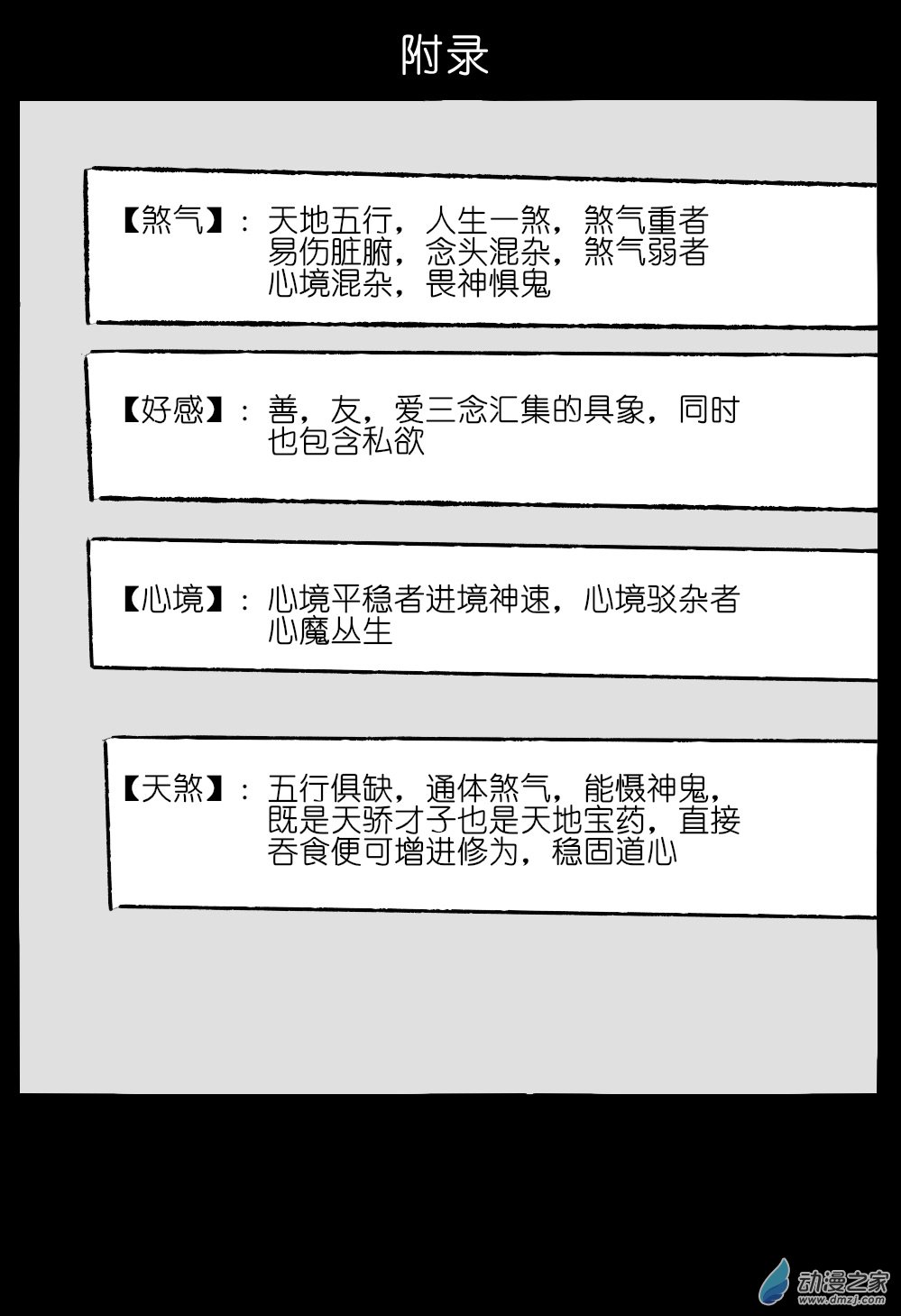 附录

【煞气】：天地五行，人生一煞，煞气重者易伤脏腑，念头混杂，煞气弱者心境混杂，畏神惧鬼

【好感】：善，友，爱三念汇集的具象，同时也包含私欲

【心境】：心境平稳者进境神速，心境驳杂者心魔丛生

【天煞】：五行俱缺，通体煞气，能慑神鬼，既是天骄才子也是天地宝药，直接吞食便可增进修为，稳固道心

动漫之家
www.dmzj.com